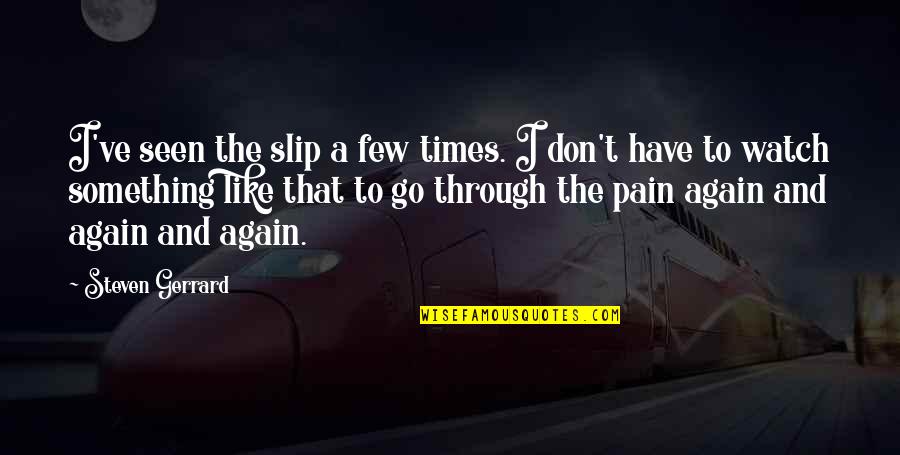 I've seen the slip a few times. I don't have to watch something like that to go through the pain again and again and again.

- Steven Gerrard

WISEFAMOUSQUOTES.COM